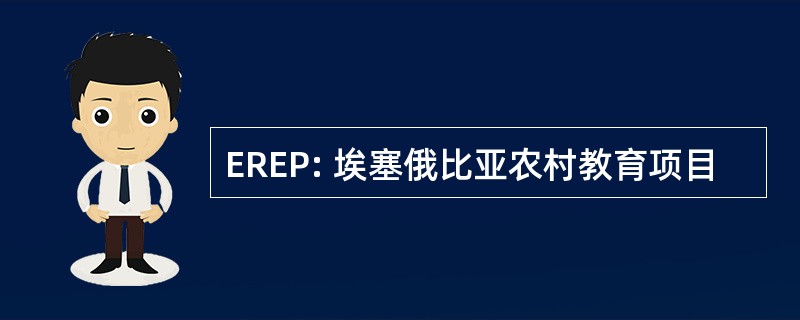 EREP: 埃塞俄比亚农村教育项目